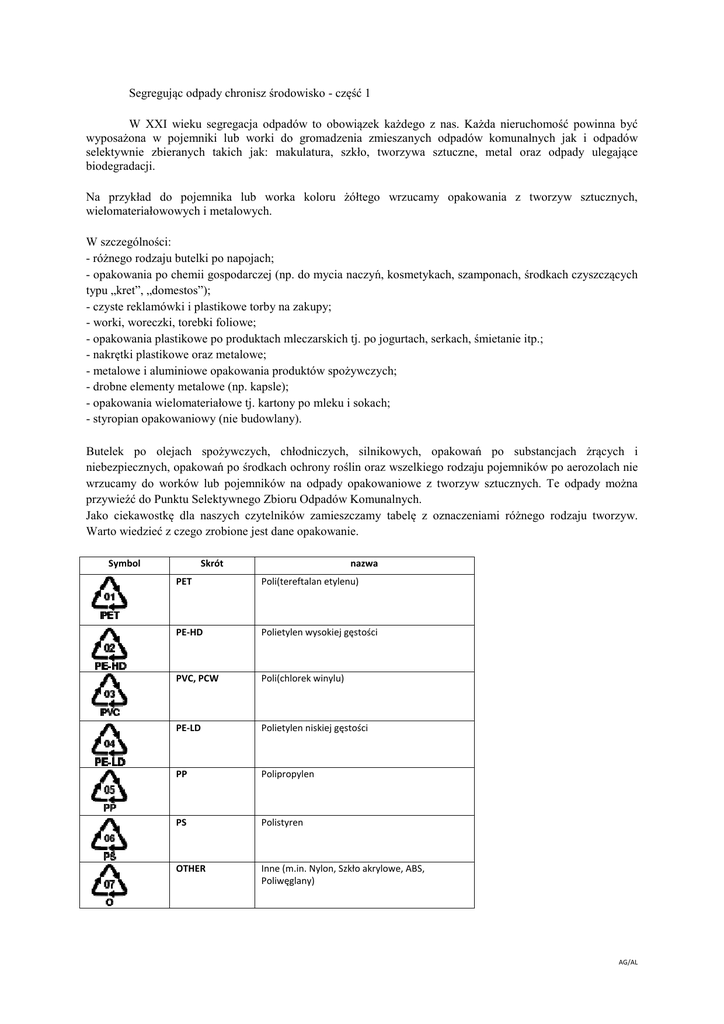 Segregując odpady chronisz środowisko - część 1

W XXI wieku segregacja odpadów to obowiązek każdego z nas. Każda nieruchomość powinna być wyposażona w pojemniki lub worki do gromadzenia zmieszanych odpadów komunalnych jak i odpadów selektywnie zbieranych takich jak: makulatura, szkło, tworzywa sztuczne, metal oraz odpady ulegające biodegradacji.

Na przykład do pojemnika lub worka koloru żółtego wrzucamy opakowania z tworzyw sztucznych, wielomateriałowowych i metalowych.

W szczególności:
- różnego rodzaju butelki po napojach;
- opakowania po chemii gospodarczej (np. do mycia naczyń, kosmetykach, szamponach, środkach czyszczących typu „kret", „domestos");
- czyste reklamówki i plastikowe torby na zakupy;
- worki, woreczki, torebki foliowe;
- opakowania plastikowe po produktach mleczarskich tj. po jogurtach, serkach, śmietanie itp.;
- nakrętki plastikowe oraz metalowe;
- metalowe i aluminiowe opakowania produktów spożywczych;
- drobne elementy metalowe (np. kapsle);
- opakowania wielomateriałowe tj. kartony po mleku i sokach;
- styropian opakowaniowy (nie budowlany).

Butelek po olejach spożywczych, chłodniczych, silnikowych, opakowań po substancjach żrących i niebezpiecznych, opakowań po środkach ochrony roślin oraz wszelkiego rodzaju pojemników po aerozolach nie wrzucamy do worków lub pojemników na odpady opakowaniowe z tworzyw sztucznych. Te odpady można przywieźć do Punktu Selektywnego Zbioru Odpadów Komunalnych.
Jako ciekawostkę dla naszych czytelników zamieszczamy tabelę z oznaczeniami różnego rodzaju tworzyw. Warto wiedzieć z czego zrobione jest dane opakowanie.

| Symbol | Skrót | nazwa |
|---|---|---|
| 01 PET | PET | Poli(tereftalan etylenu) |
| 02 PE-HD | PE-HD | Polietylen wysokiej gęstości |
| 03 PVC | PVC, PCW | Poli(chlorek winylu) |
| 04 PE-LD | PE-LD | Polietylen niskiej gęstości |
| 05 PP | PP | Polipropylen |
| 06 PS | PS | Polistyren |
| 07 O | OTHER | Inne (m.in. Nylon, Szkło akrylowe, ABS, Poliwęglany) |

AG/AL